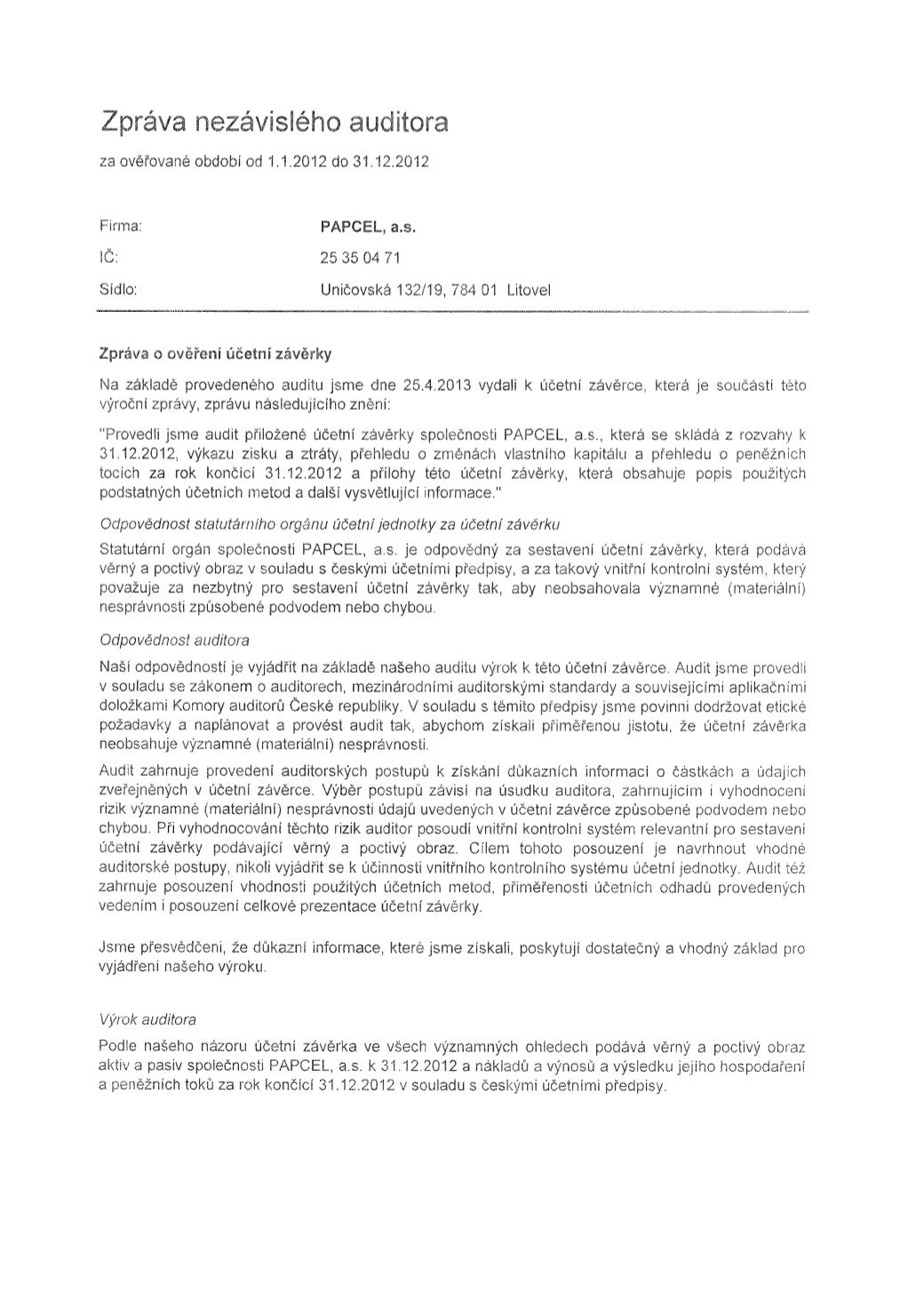 Zpráva nezávislého auditora

za ověřované období od 1.1.2012 do 31.12.2012

Firma: PAPCEL, a.s.

IČ: 25 35 04 71

Sídlo: Uničovská 132/19, 784 01 Litovel

Zpráva o ověření účetní závěrky

Na základě provedeného auditu jsme dne 25.4.2013 vydali k účetní závěrce, která je součástí této výroční zprávy, zprávu následujícího znění:

"Provedli jsme audit přiložené účetní závěrky společnosti PAPCEL, a.s., která se skládá z rozvahy k 31.12.2012, výkazu zisku a ztráty, přehledu o změnách vlastního kapitálu a přehledu o peněžních tocích za rok končící 31.12.2012 a přílohy této účetní závěrky, která obsahuje popis použitých podstatných účetních metod a další vysvětlující informace."

Odpovědnost statutárního orgánu účetní jednotky za účetní závěrku

Statutární orgán společnosti PAPCEL, a.s. je odpovědný za sestavení účetní závěrky, která podává věrný a poctivý obraz v souladu s českými účetními předpisy, a za takový vnitřní kontrolní systém, který považuje za nezbytný pro sestavení účetní závěrky tak, aby neobsahovala významné (materiální) nesprávnosti způsobené podvodem nebo chybou.

Odpovědnost auditora

Naší odpovědností je vyjádřit na základě našeho auditu výrok k této účetní závěrce. Audit jsme provedli v souladu se zákonem o auditorech, mezinárodními auditorskými standardy a souvisejícími aplikačními doložkami Komory auditorů České republiky. V souladu s těmito předpisy jsme povinni dodržovat etické požadavky a naplánovat a provést audit tak, abychom získali přiměřenou jistotu, že účetní závěrka neobsahuje významné (materiální) nesprávnosti.

Audit zahrnuje provedení auditorských postupů k získání důkazních informací o částkách a údajích zveřejněných v účetní závěrce. Výběr postupů závisí na úsudku auditora, zahrnujícím i vyhodnocení rizik významné (materiální) nesprávnosti údajů uvedených v účetní závěrce způsobené podvodem nebo chybou. Při vyhodnocování těchto rizik auditor posoudí vnitřní kontrolní systém relevantní pro sestavení účetní závěrky podávající věrný a poctivý obraz. Cílem tohoto posouzení je navrhnout vhodné auditorské postupy, nikoli vyjádřit se k účinnosti vnitřního kontrolního systému účetní jednotky. Audit též zahrnuje posouzení vhodnosti použitých účetních metod, přiměřenosti účetních odhadů provedených vedením i posouzení celkové prezentace účetní závěrky.

Jsme přesvědčeni, že důkazní informace, které jsme získali, poskytují dostatečný a vhodný základ pro vyjádření našeho výroku.

Výrok auditora

Podle našeho názoru účetní závěrka ve všech významných ohledech podává věrný a poctivý obraz aktiv a pasiv společnosti PAPCEL, a.s. k 31.12.2012 a nákladů a výnosů a výsledku jejího hospodaření a peněžních toků za rok končící 31.12.2012 v souladu s českými účetními předpisy.